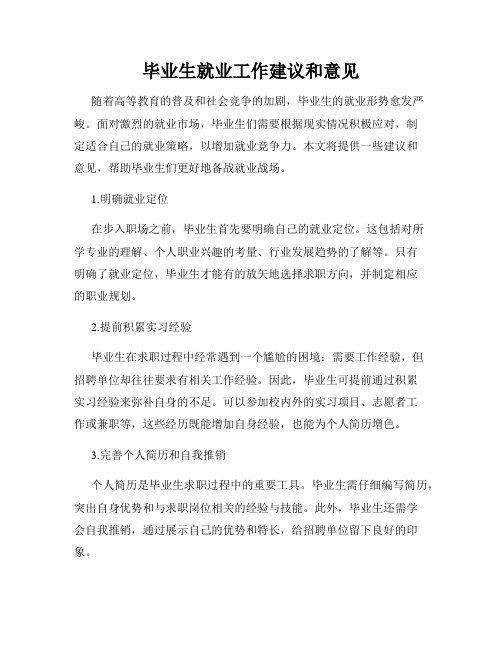 毕业生就业工作建议和意见

随着高等教育的普及和社会竞争的加剧，毕业生的就业形势愈发严峻。面对激烈的就业市场，毕业生们需要根据现实情况积极应对，制定适合自己的就业策略，以增加就业竞争力。本文将提供一些建议和意见，帮助毕业生们更好地备战就业战场。

1.明确就业定位

在步入职场之前，毕业生首先要明确自己的就业定位。这包括对所学专业的理解、个人职业兴趣的考量、行业发展趋势的了解等。只有明确了就业定位，毕业生才能有的放矢地选择求职方向，并制定相应的职业规划。

2.提前积累实习经验

毕业生在求职过程中经常遇到一个尴尬的困境：需要工作经验，但招聘单位却往往要求有相关工作经验。因此，毕业生可提前通过积累实习经验来弥补自身的不足。可以参加校内外的实习项目、志愿者工作或兼职等，这些经历既能增加自身经验，也能为个人简历增色。

3.完善个人简历和自我推销

个人简历是毕业生求职过程中的重要工具。毕业生需仔细编写简历，突出自身优势和与求职岗位相关的经验与技能。此外，毕业生还需学会自我推销，通过展示自己的优势和特长，给招聘单位留下良好的印象。